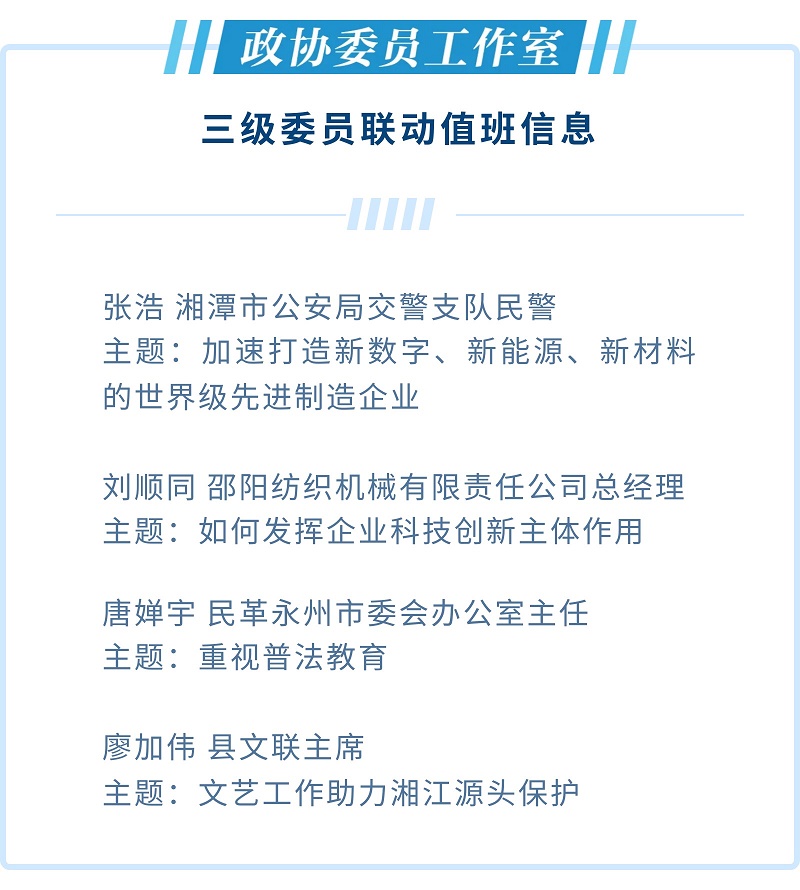 政协委员工作室

三级委员联动值班信息

张浩 湘潭市公安局交警支队民警
主题：加速打造新数字、新能源、新材料的世界级先进制造企业

刘顺同 邵阳纺织机械有限责任公司总经理
主题：如何发挥企业科技创新主体作用

唐婵宇 民革永州市委会办公室主任
主题：重视普法教育

廖加伟 县文联主席
主题：文艺工作助力湘江源头保护